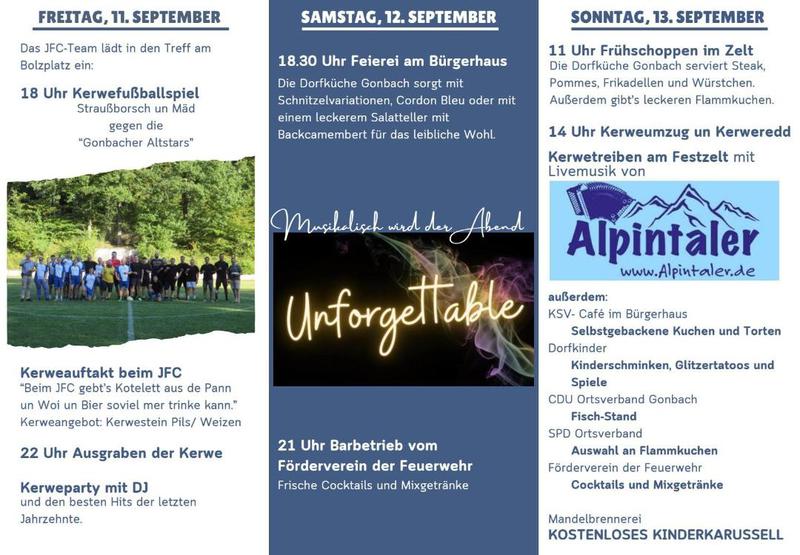 FREITAG, 11. SEPTEMBER

Das JFC-Team lädt in den Treff am Bolzplatz ein:

18 Uhr Kerwefußballspiel
Straußborsch un Mäd
gegen die
"Gonbacher Altstars"

Kerweauftakt beim JFC
"Beim JFC gebt's Kotelett aus de Pann un Woi un Bier soviel mer trinke kann."
Kerweangebot: Kerwestein Pils/ Weizen

22 Uhr Ausgraben der Kerwe

Kerweparty mit DJ
und den besten Hits der letzten Jahrzehnte.

SAMSTAG, 12. SEPTEMBER

18.30 Uhr Feierei am Bürgerhaus
Die Dorfküche Gonbach sorgt mit Schnitzelvariationen, Cordon Bleu oder mit einem leckerem Salatteller mit Backcamembert für das leibliche Wohl.

Musikalisch wird der Abend

Unforgettable

21 Uhr Barbetrieb vom Förderverein der Feuerwehr
Frische Cocktails und Mixgetränke

SONNTAG, 13. SEPTEMBER

11 Uhr Frühschoppen im Zelt
Die Dorfküche Gonbach serviert Steak, Pommes, Frikadellen und Würstchen. Außerdem gibt's leckeren Flammkuchen.

14 Uhr Kerweumzug un Kerweredd

Kerwetreiben am Festzelt mit Livemusik von

Alpintaler
www.Alpintaler.de

außerdem:
KSV- Café im Bürgerhaus
Selbstgebackene Kuchen und Torten
Dorfkinder
Kinderschminken, Glitzertatoos und Spiele
CDU Ortsverband Gonbach
Fisch-Stand
SPD Ortsverband
Auswahl an Flammkuchen
Förderverein der Feuerwehr
Cocktails und Mixgetränke

Mandelbrennerei
KOSTENLOSES KINDERKARUSSELL